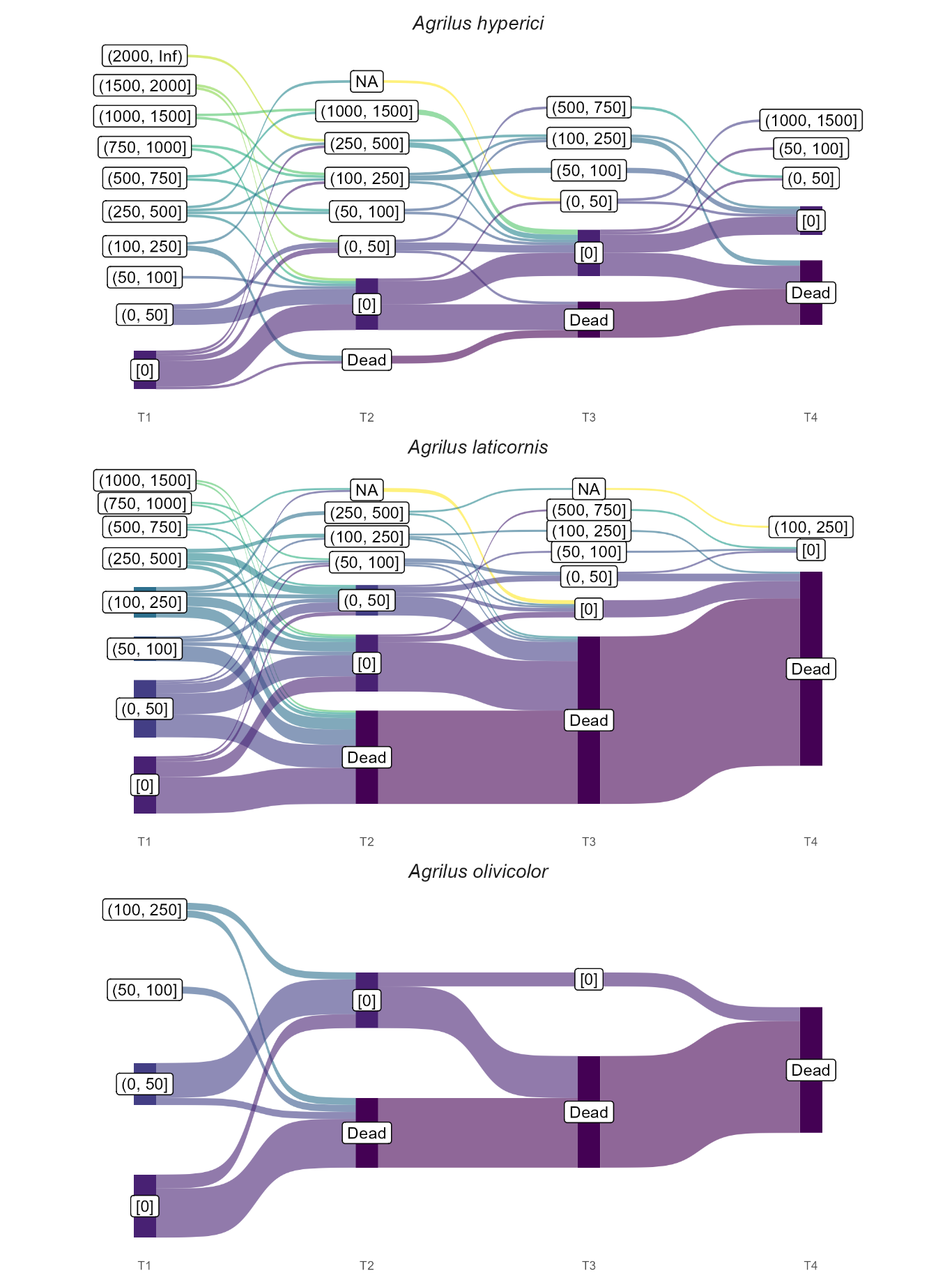 Agrilus hyperici

(2000, Inf)
(1500, 2000]
(1000, 1500]
(750, 1000]
(500, 750]
(250, 500]
(100, 250]
(50, 100]
(0, 50]
[0]

NA
(1000, 1500]
(250, 500]
(100, 250]
(50, 100]
(0, 50]
[0]
Dead

(500, 750]
(100, 250]
(50, 100]
(0, 50]
[0]
Dead

(1000, 1500]
(50, 100]
(0, 50]
[0]
Dead

T1 T2 T3 T4

Agrilus laticornis

(1000, 1500]
(750, 1000]
(500, 750]
(250, 500]
(100, 250]
(50, 100]
(0, 50]
[0]

NA
(250, 500]
(100, 250]
(50, 100]
(0, 50]
[0]
Dead

NA
(500, 750]
(100, 250]
(50, 100]
(0, 50]
[0]
Dead

(100, 250]
[0]
Dead

T1 T2 T3 T4

Agrilus olivicolor

(100, 250]
(50, 100]
(0, 50]
[0]

[0]
Dead

[0]
Dead

Dead

T1 T2 T3 T4